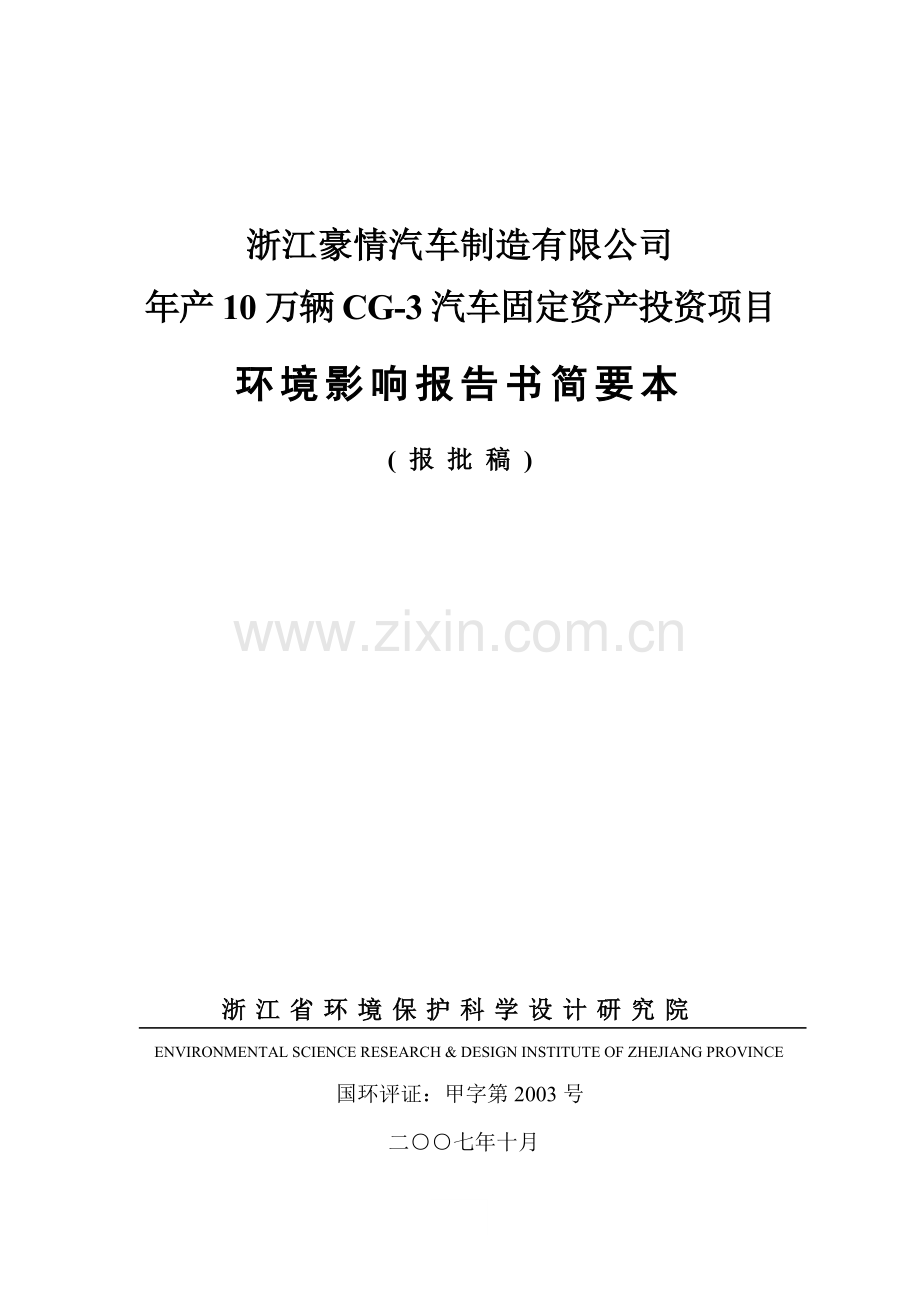 浙江豪情汽车制造有限公司
年产 10 万辆 CG-3 汽车固定资产投资项目

环境影响报告书简要本

( 报 批 稿 )

www.zixin.com.cn

浙江省环境保护科学设计研究院

ENVIRONMENTAL SCIENCE RESEARCH & DESIGN INSTITUTE OF ZHEJIANG PROVINCE

国环评证：甲字第 2003 号

二〇〇七年十月